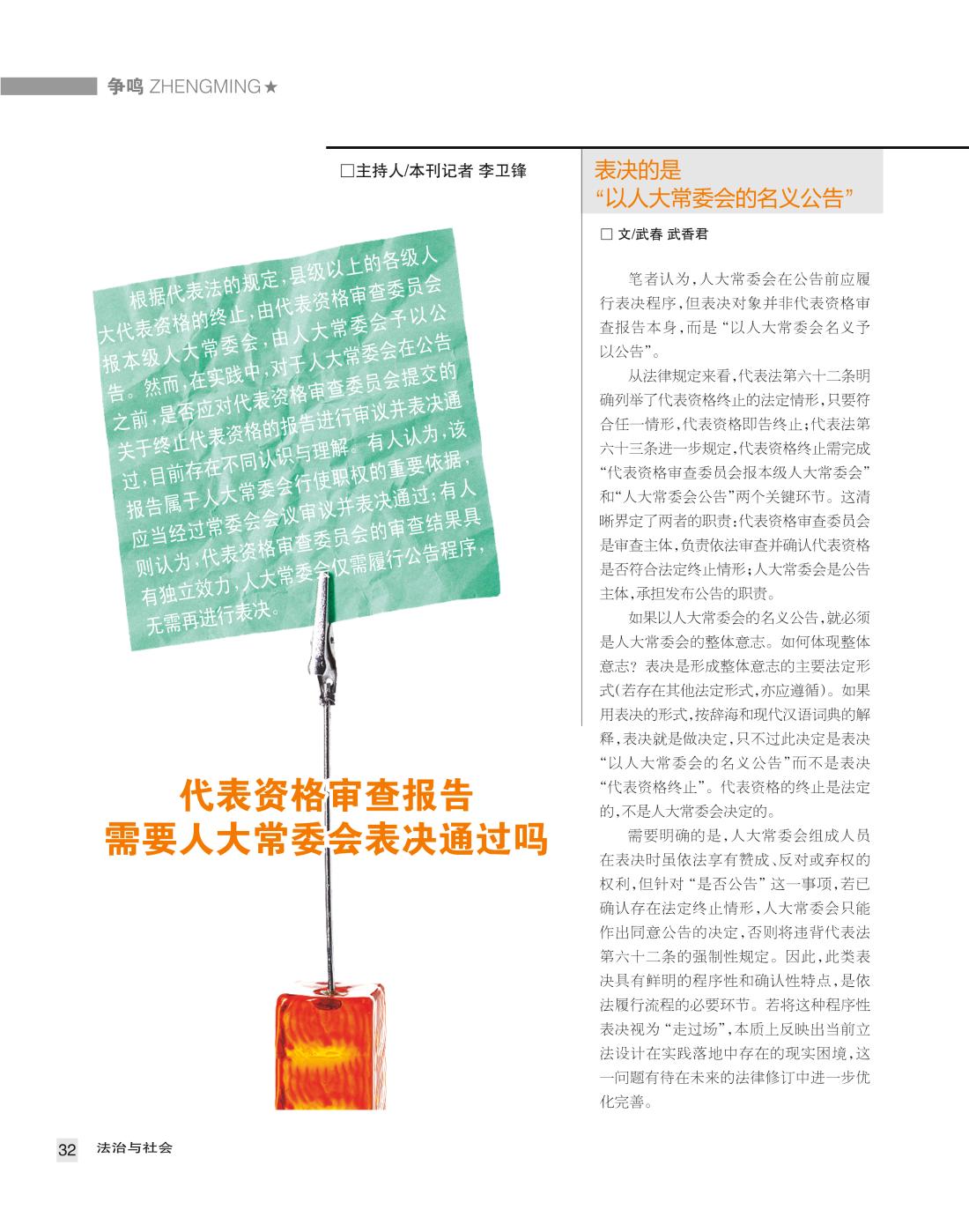 争鸣 ZHENGMING★

□主持人/本刊记者 李卫锋

根据代表法的规定，县级以上的各级人大代表资格的终止，由代表资格审查委员会报本级人大常委会，由人大常委会予以公告。然而，在实践中，对于人大常委会在公告之前，是否应对代表资格审查委员会提交的关于终止代表资格的报告进行审议并表决通过，目前存在不同认识与理解。有人认为，该报告属于人大常委会行使职权的重要依据，应当经过常委会会议审议并表决通过；有人则认为，代表资格审查委员会的审查结果具有独立效力，人大常委会仅需履行公告程序，无需再进行表决。

代表资格审查报告
需要人大常委会表决通过吗

表决的是
“以人大常委会的名义公告”

□ 文/武春 武香君

笔者认为，人大常委会在公告前应履行表决程序，但表决对象并非代表资格审查报告本身，而是“以人大常委会名义予以公告”。

从法律规定来看，代表法第六十二条明确列举了代表资格终止的法定情形，只要符合任一情形，代表资格即告终止；代表法第六十三条进一步规定，代表资格终止需完成“代表资格审查委员会报本级人大常委会”和“人大常委会公告”两个关键环节。这清晰界定了两者的职责：代表资格审查委员会是审查主体，负责依法审查并确认代表资格是否符合法定终止情形；人大常委会是公告主体，承担发布公告的职责。

如果以人大常委会的名义公告，就必须是人大常委会的整体意志。如何体现整体意志？表决是形成整体意志的主要法定形式(若存在其他法定形式，亦应遵循)。如果用表决的形式，按辞海和现代汉语词典的解释，表决就是做决定，只不过此决定是表决“以人大常委会的名义公告”而不是表决“代表资格终止”。代表资格的终止是法定的，不是人大常委会决定的。

需要明确的是，人大常委会组成人员在表决时虽依法享有赞成、反对或弃权的权利，但针对“是否公告”这一事项，若已确认存在法定终止情形，人大常委会只能作出同意公告的决定，否则将违背代表法第六十二条的强制性规定。因此，此类表决具有鲜明的程序性和确认性特点，是依法履行流程的必要环节。若将这种程序性表决视为“走过场”，本质上反映出当前立法设计在实践落地中存在的现实困境，这一问题有待在未来的法律修订中进一步优化完善。

32 法治与社会